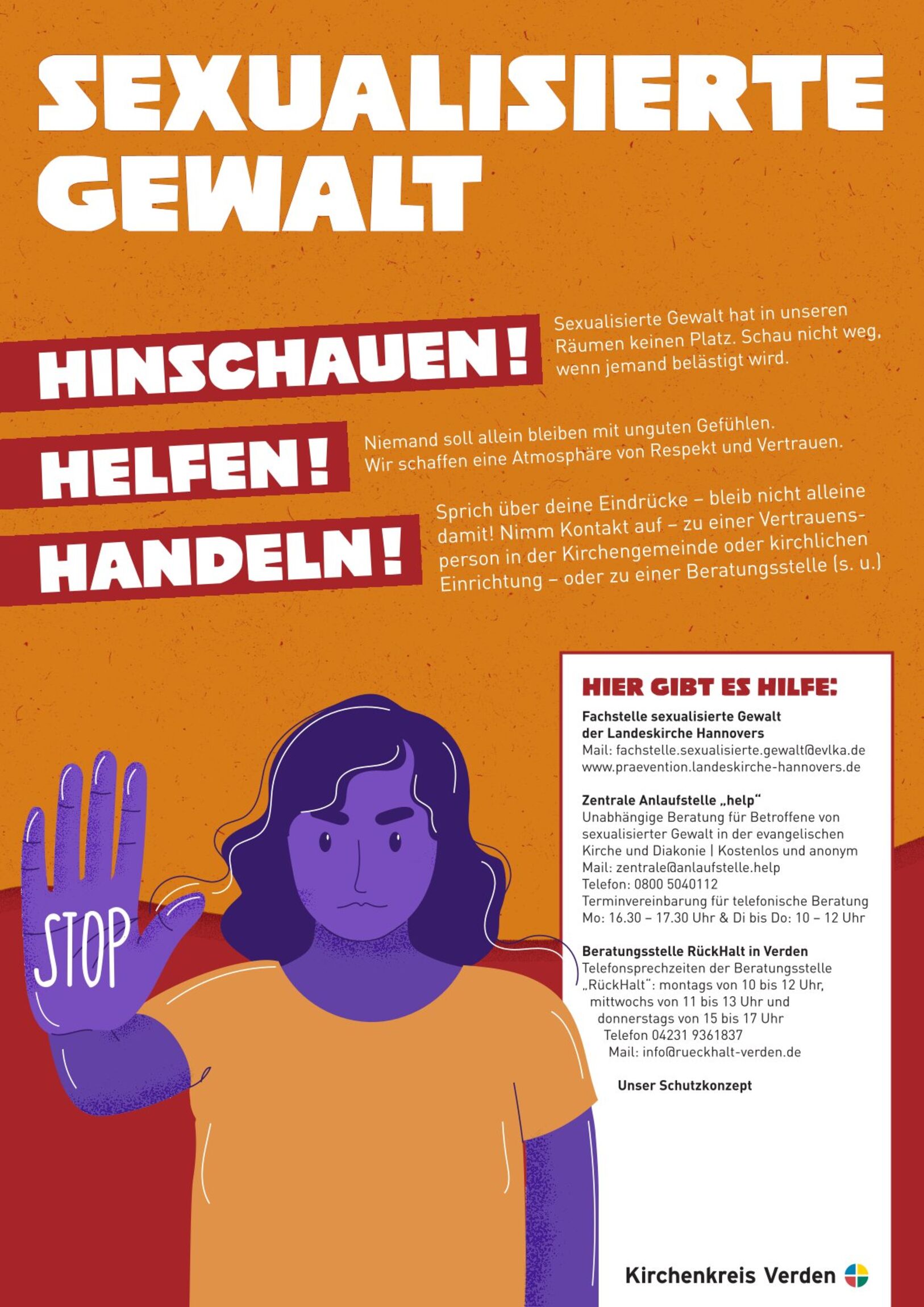 SEXUALISIERTE GEWALT

HINSCHAUEN!

Sexualisierte Gewalt hat in unseren Räumen keinen Platz. Schau nicht weg, wenn jemand belästigt wird.

HELFEN!

Niemand soll allein bleiben mit unguten Gefühlen. Wir schaffen eine Atmosphäre von Respekt und Vertrauen.

HANDELN!

Sprich über deine Eindrücke – bleib nicht alleine damit! Nimm Kontakt auf – zu einer Vertrauensperson in der Kirchengemeinde oder kirchlichen Einrichtung – oder zu einer Beratungsstelle (s. u.)

STOP

HIER GIBT ES HILFE:

Fachstelle sexualisierte Gewalt
der Landeskirche Hannovers
Mail: fachstelle.sexualisierte.gewalt@evlka.de
www.praevention.landeskirche-hannovers.de

Zentrale Anlaufstelle „help“
Unabhängige Beratung für Betroffene von sexualisierter Gewalt in der evangelischen Kirche und Diakonie | Kostenlos und anonym
Mail: zentrale@anlaufstelle.help
Telefon: 0800 5040112
Terminvereinbarung für telefonische Beratung
Mo: 16.30 – 17.30 Uhr & Di bis Do: 10 – 12 Uhr

Beratungsstelle RückHalt in Verden
Telefonsprechzeiten der Beratungsstelle „RückHalt“: montags von 10 bis 12 Uhr, mittwochs von 11 bis 13 Uhr und donnerstags von 15 bis 17 Uhr
Telefon 04231 9361837
Mail: info@rueckhalt-verden.de

Unser Schutzkonzept

Kirchenkreis Verden